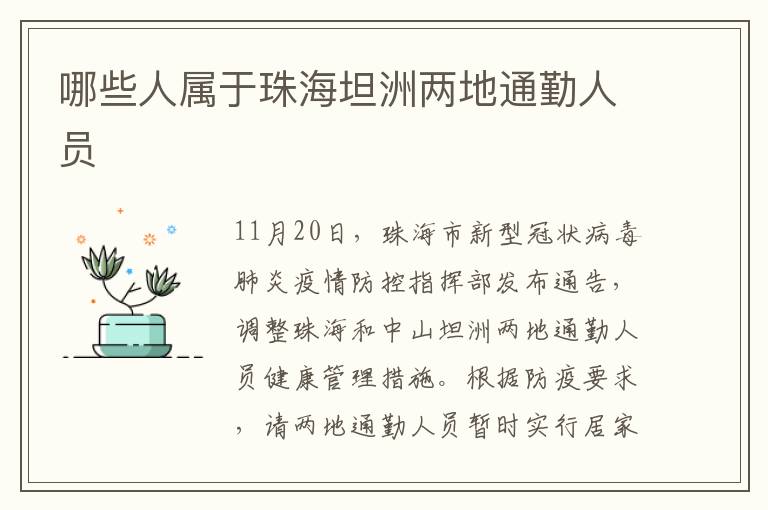 哪些人属于珠海坦洲两地通勤人员

11月20日，珠海市新型冠状病毒肺炎疫情防控指挥部发布通告，调整珠海和中山坦洲两地通勤人员健康管理措施。根据防疫要求，请两地通勤人员暂时实行居家